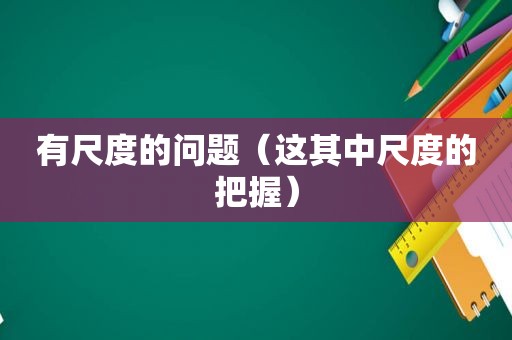 有尺度的问题（这其中尺度的把握）